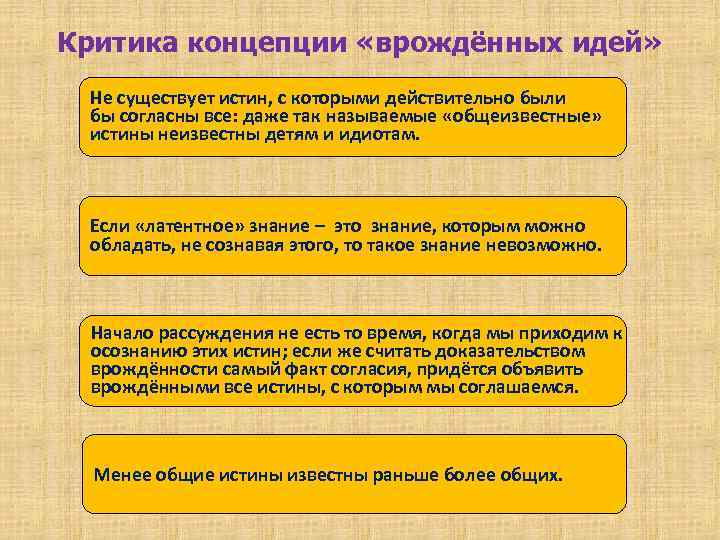 Критика концепции «врождённых идей»

Не существует истин, с которыми действительно были бы согласны все: даже так называемые «общеизвестные» истины неизвестны детям и идиотам.

Если «латентное» знание – это знание, которым можно обладать, не сознавая этого, то такое знание невозможно.

Начало рассуждения не есть то время, когда мы приходим к осознанию этих истин; если же считать доказательством врождённости самый факт согласия, придётся объявить врождёнными все истины, с которым мы соглашаемся.

Менее общие истины известны раньше более общих.